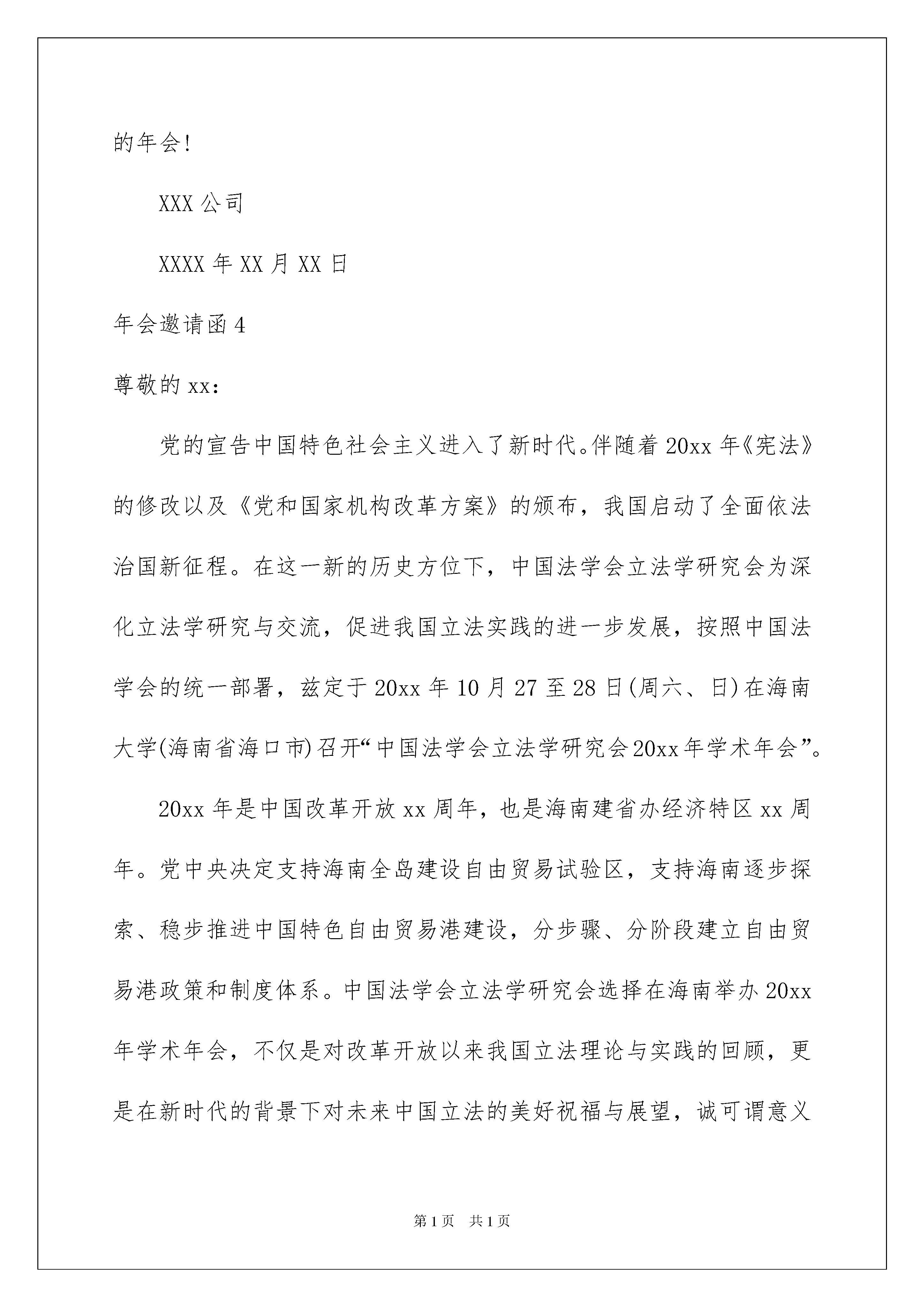 的年会!

XXX 公司

XXXX 年 XX 月 XX 日

年会邀请函 4

尊敬的 xx:

党的宣告中国特色社会主义进入了新时代。伴随着 20xx 年《宪法》的修改以及《党和国家机构改革方案》的颁布，我国启动了全面依法治国新征程。在这一新的历史方位下，中国法学会立法学研究会为深化立法学研究与交流，促进我国立法实践的进一步发展，按照中国法学会的统一部署，兹定于 20xx 年 10 月 27 至 28 日(周六、日)在海南大学(海南省海口市)召开“中国法学会立法学研究会 20xx 年学术年会”。

20xx 年是中国改革开放 xx 周年，也是海南建省办经济特区 xx 周年。党中央决定支持海南全岛建设自由贸易试验区，支持海南逐步探索、稳步推进中国特色自由贸易港建设，分步骤、分阶段建立自由贸易港政策和制度体系。中国法学会立法学研究会选择在海南举办 20xx 年学术年会，不仅是对改革开放以来我国立法理论与实践的回顾，更是在新时代的背景下对未来中国立法的美好祝福与展望，诚可谓意义

第 1 页　共 1 页